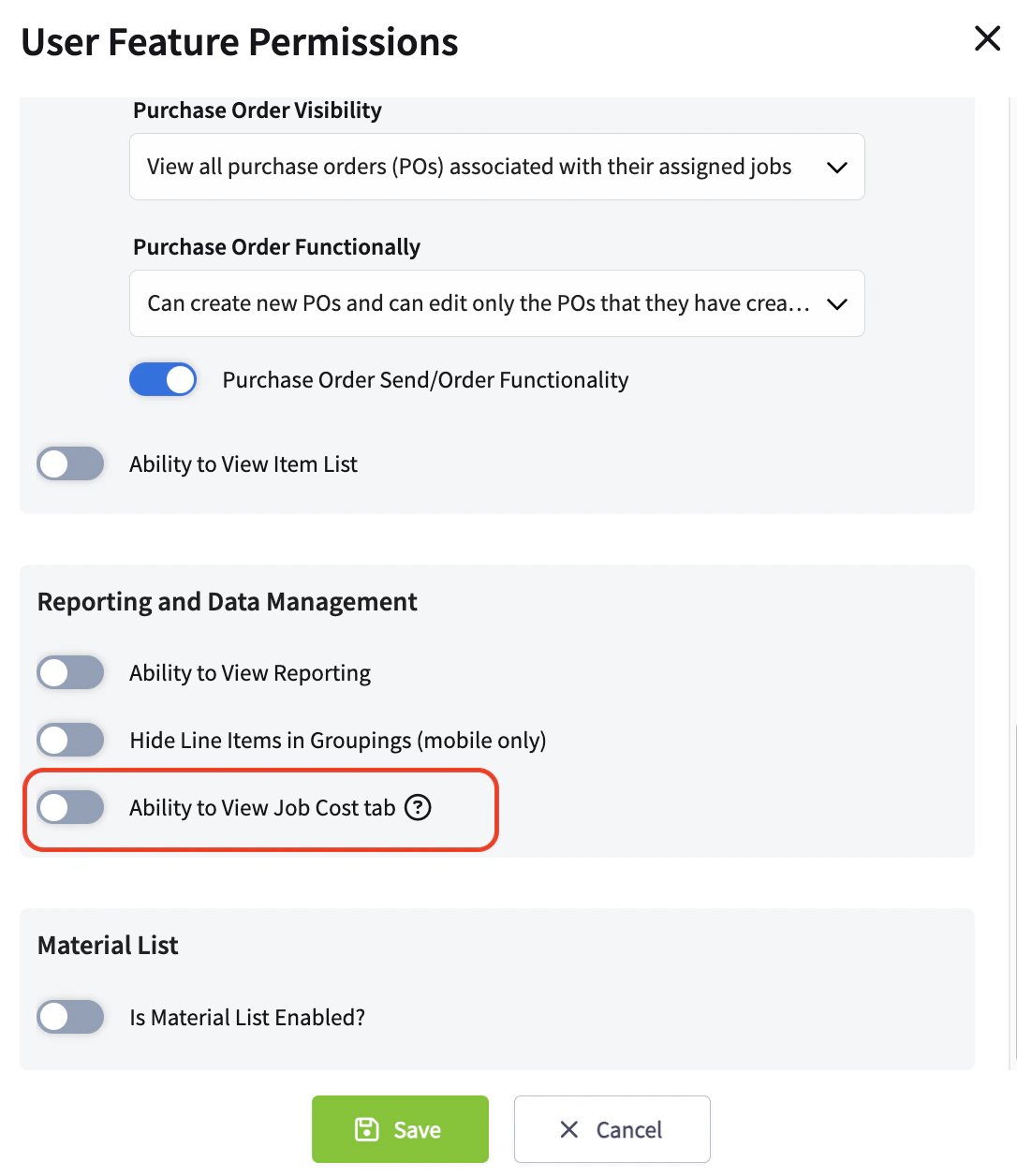 User Feature Permissions

Purchase Order Visibility

View all purchase orders (POs) associated with their assigned jobs

Purchase Order Functionally

Can create new POs and can edit only the POs that they have crea…

Purchase Order Send/Order Functionality

Ability to View Item List

Reporting and Data Management

Ability to View Reporting

Hide Line Items in Groupings (mobile only)

Ability to View Job Cost tab ?

Material List

Is Material List Enabled?

Save

Cancel